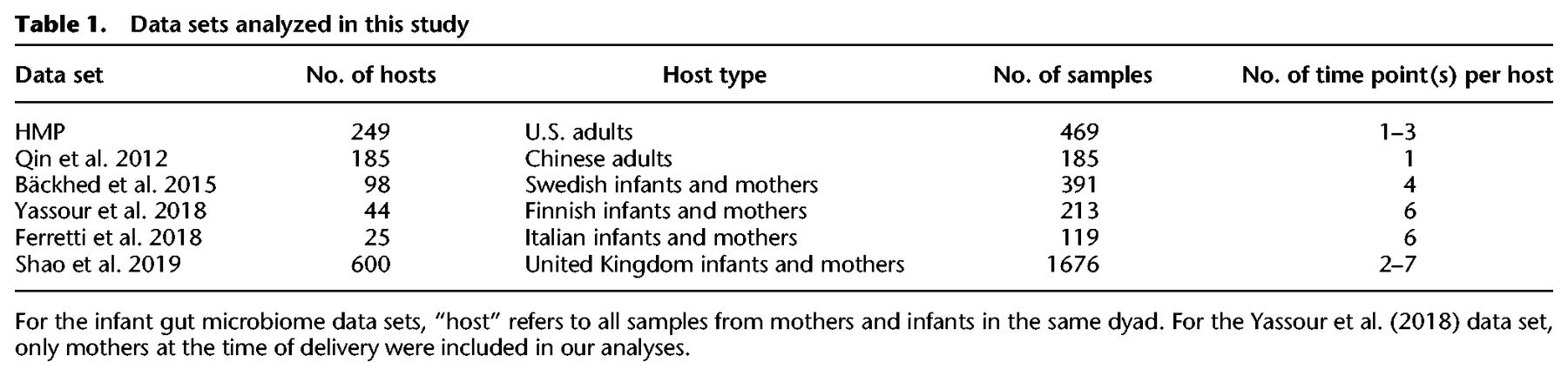 Table 1. Data sets analyzed in this study

| Data set | No. of hosts | Host type | No. of samples | No. of time point(s) per host |
|---|---|---|---|---|
| HMP | 249 | U.S. adults | 469 | 1–3 |
| Qin et al. 2012 | 185 | Chinese adults | 185 | 1 |
| Bäckhed et al. 2015 | 98 | Swedish infants and mothers | 391 | 4 |
| Yassour et al. 2018 | 44 | Finnish infants and mothers | 213 | 6 |
| Ferretti et al. 2018 | 25 | Italian infants and mothers | 119 | 6 |
| Shao et al. 2019 | 600 | United Kingdom infants and mothers | 1676 | 2–7 |

For the infant gut microbiome data sets, "host" refers to all samples from mothers and infants in the same dyad. For the Yassour et al. (2018) data set, only mothers at the time of delivery were included in our analyses.